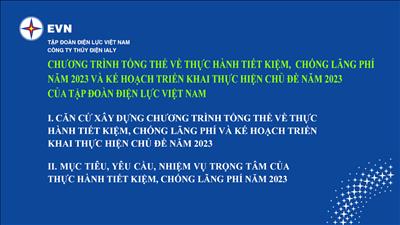 EVN

TẬP ĐOÀN ĐIỆN LỰC VIỆT NAM
CÔNG TY THỦY ĐIỆN IALY

CHƯƠNG TRÌNH TỔNG THỂ VỀ THỰC HÀNH TIẾT KIỆM, CHỐNG LÃNG PHÍ NĂM 2023 VÀ KẾ HOẠCH TRIỂN KHAI THỰC HIỆN CHỦ ĐỀ NĂM 2023 CỦA TẬP ĐOÀN ĐIỆN LỰC VIỆT NAM

I. CĂN CỨ XÂY DỰNG CHƯƠNG TRÌNH TỔNG THỂ VỀ THỰC HÀNH TIẾT KIỆM, CHỐNG LÃNG PHÍ VÀ KẾ HOẠCH TRIỂN KHAI THỰC HIỆN CHỦ ĐỀ NĂM 2023

II. MỤC TIÊU, YÊU CẦU, NHIỆM VỤ TRỌNG TÂM CỦA THỰC HÀNH TIẾT KIỆM, CHỐNG LÃNG PHÍ NĂM 2023